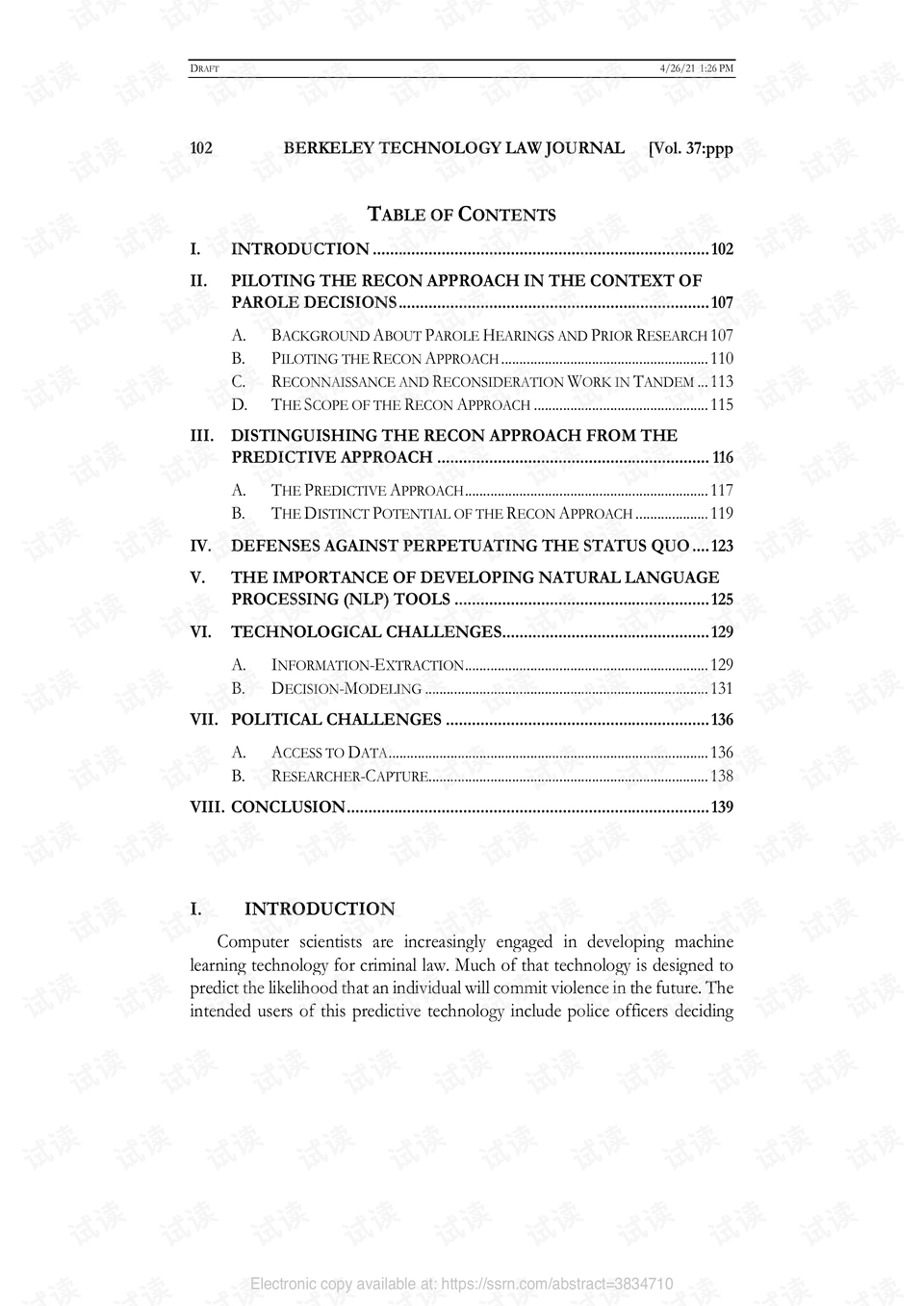 DRAFT 4/26/21 1:26 PM

102 BERKELEY TECHNOLOGY LAW JOURNAL [Vol. 37:ppp

TABLE OF CONTENTS

I. INTRODUCTION 102

II. PILOTING THE RECON APPROACH IN THE CONTEXT OF PAROLE DECISIONS 107

A. BACKGROUND ABOUT PAROLE HEARINGS AND PRIOR RESEARCH 107
B. PILOTING THE RECON APPROACH 110
C. RECONNAISSANCE AND RECONSIDERATION WORK IN TANDEM 113
D. THE SCOPE OF THE RECON APPROACH 115

III. DISTINGUISHING THE RECON APPROACH FROM THE PREDICTIVE APPROACH 116

A. THE PREDICTIVE APPROACH 117
B. THE DISTINCT POTENTIAL OF THE RECON APPROACH 119

IV. DEFENSES AGAINST PERPETUATING THE STATUS QUO 123

V. THE IMPORTANCE OF DEVELOPING NATURAL LANGUAGE PROCESSING (NLP) TOOLS 125

VI. TECHNOLOGICAL CHALLENGES 129

A. INFORMATION-EXTRACTION 129
B. DECISION-MODELING 131

VII. POLITICAL CHALLENGES 136

A. ACCESS TO DATA 136
B. RESEARCHER-CAPTURE 138

VIII. CONCLUSION 139

I. INTRODUCTION

Computer scientists are increasingly engaged in developing machine learning technology for criminal law. Much of that technology is designed to predict the likelihood that an individual will commit violence in the future. The intended users of this predictive technology include police officers deciding

Electronic copy available at: https://ssrn.com/abstract=3834710

试读